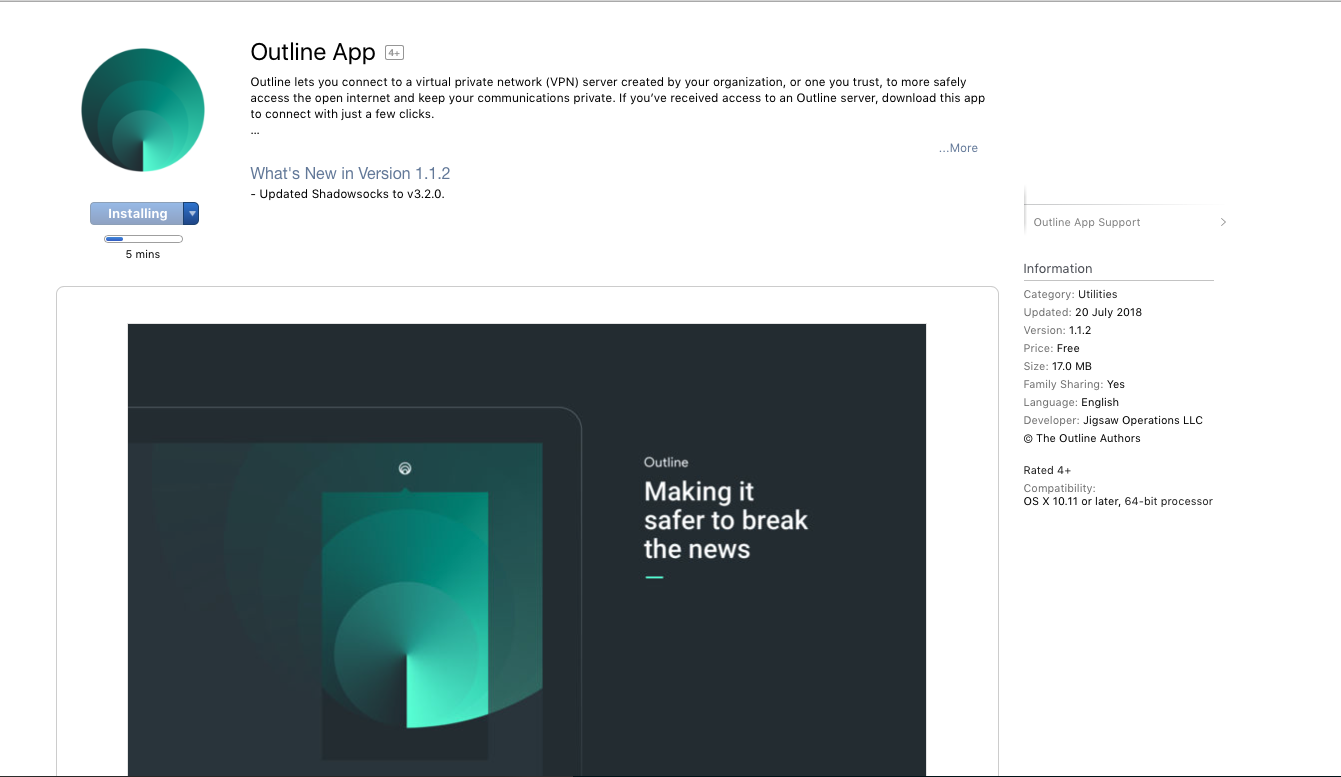 Outline App 4+

Outline lets you connect to a virtual private network (VPN) server created by your organization, or one you trust, to more safely access the open internet and keep your communications private. If you've received access to an Outline server, download this app to connect with just a few clicks.
...

...More

What's New in Version 1.1.2
- Updated Shadowsocks to v3.2.0.

Installing
5 mins

Outline App Support

Information
Category: Utilities
Updated: 20 July 2018
Version: 1.1.2
Price: Free
Size: 17.0 MB
Family Sharing: Yes
Language: English
Developer: Jigsaw Operations LLC
© The Outline Authors

Rated 4+
Compatibility:
OS X 10.11 or later, 64-bit processor

Outline
Making it safer to break the news